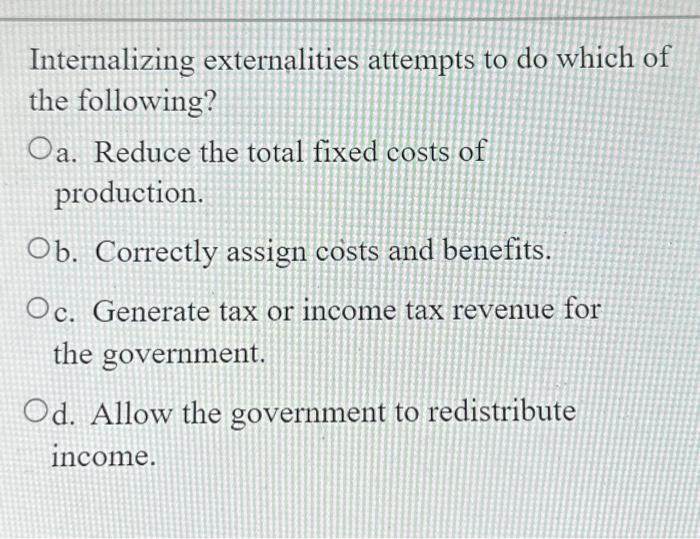 Internalizing externalities attempts to do which of the following?

a. Reduce the total fixed costs of production.

b. Correctly assign costs and benefits.

c. Generate tax or income tax revenue for the government.

d. Allow the government to redistribute income.